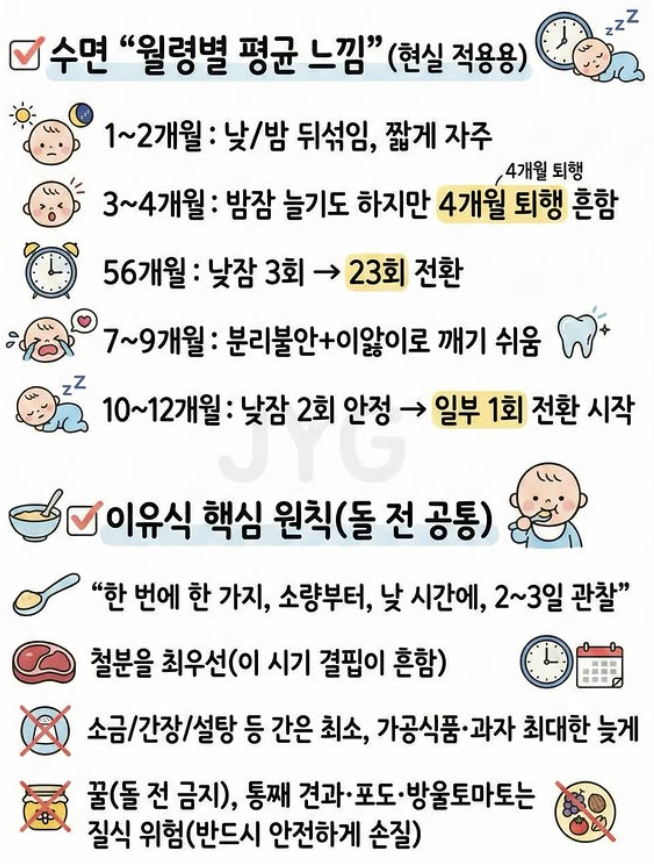 ☑ 수면 "월령별 평균 느낌" (현실 적용용)

1~2개월 : 낮/밤 뒤섞임, 짧게 자주

4개월 퇴행

3~4개월 : 밤잠 늘기도 하지만 4개월 퇴행 흔함

56개월 : 낮잠 3회 → 23회 전환

7~9개월 : 분리불안+이앓이로 깨기 쉬움

10~12개월 : 낮잠 2회 안정 → 일부 1회 전환 시작

☑ 이유식 핵심 원칙(돌 전 공통)

"한 번에 한 가지, 소량부터, 낮 시간에, 2~3일 관찰"

철분을 최우선(이 시기 결핍이 흔함)

소금/간장/설탕 등 간은 최소, 가공식품·과자 최대한 늦게

꿀(돌 전 금지), 통째 견과·포도·방울토마토는 질식 위험(반드시 안전하게 손질)

JYG